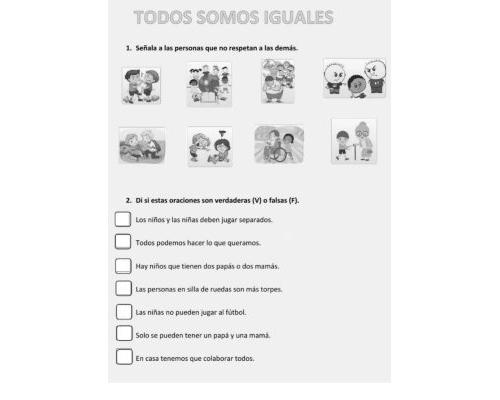 TODOS SOMOS IGUALES

1. Señala a las personas que no respetan a las demás.

2. Di si estas oraciones son verdaderas (V) o falsas (F).

Los niños y las niñas deben jugar separados.

Todos podemos hacer lo que queramos.

Hay niños que tienen dos papás o dos mamás.

Las personas en silla de ruedas son más torpes.

Las niñas no pueden jugar al fútbol.

Solo se pueden tener un papá y una mamá.

En casa tenemos que colaborar todos.